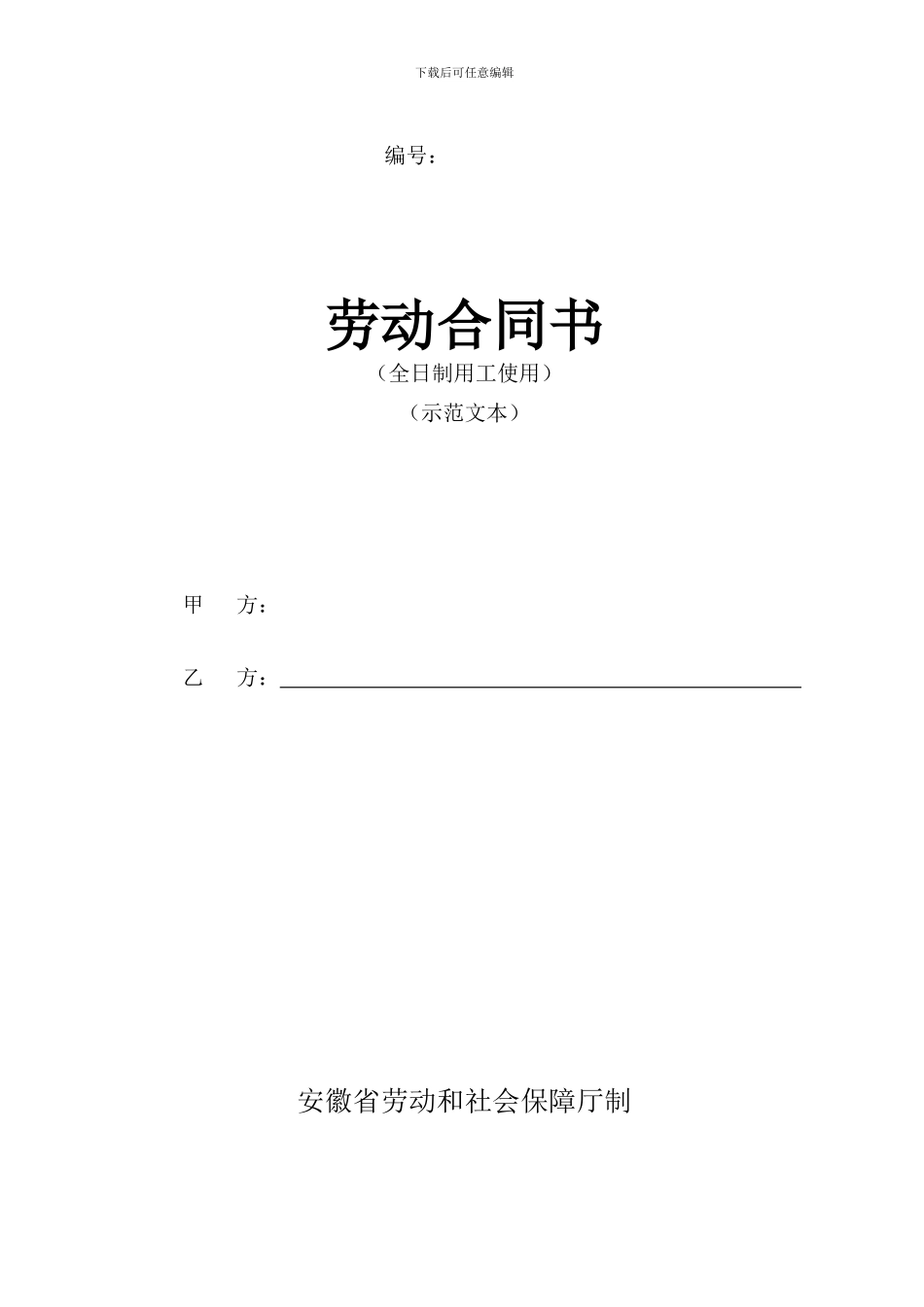 下载后可任意编辑

编号：

劳动合同书

（全日制用工使用）

（示范文本）

甲　　方：

乙　　方：

安徽省劳动和社会保障厅制